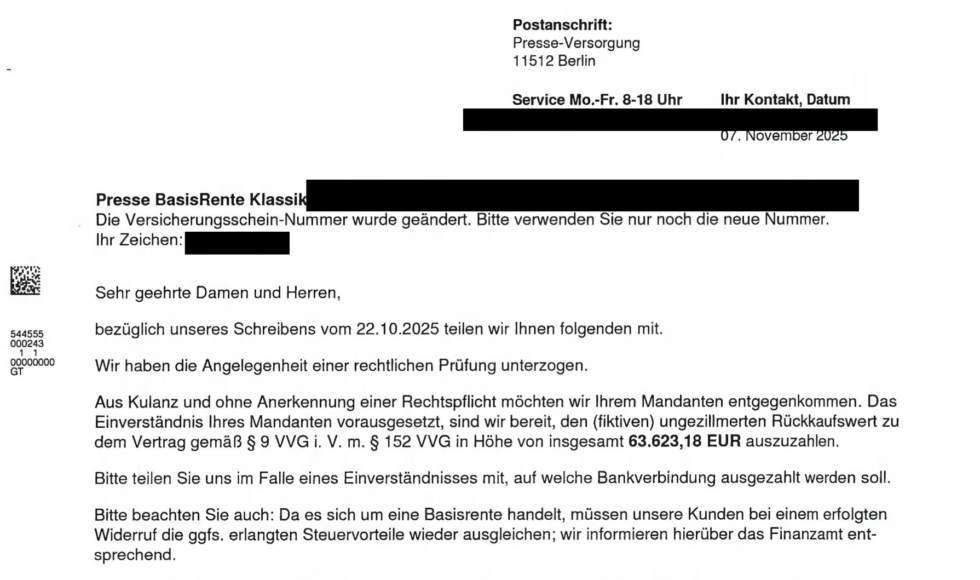 Postanschrift:
Presse-Versorgung
11512 Berlin

Service Mo.-Fr. 8-18 Uhr Ihr Kontakt, Datum

07. November 2025

Presse BasisRente Klassik
Die Versicherungsschein-Nummer wurde geändert. Bitte verwenden Sie nur noch die neue Nummer.
Ihr Zeichen:

544555
000243
1 1
00000000
GT

Sehr geehrte Damen und Herren,

bezüglich unseres Schreibens vom 22.10.2025 teilen wir Ihnen folgenden mit.

Wir haben die Angelegenheit einer rechtlichen Prüfung unterzogen.

Aus Kulanz und ohne Anerkennung einer Rechtspflicht möchten wir Ihrem Mandanten entgegenkommen. Das Einverständnis Ihres Mandanten vorausgesetzt, sind wir bereit, den (fiktiven) ungezillmerten Rückkaufswert zu dem Vertrag gemäß § 9 VVG i. V. m. § 152 VVG in Höhe von insgesamt 63.623,18 EUR auszuzahlen.

Bitte teilen Sie uns im Falle eines Einverständnisses mit, auf welche Bankverbindung ausgezahlt werden soll.

Bitte beachten Sie auch: Da es sich um eine Basisrente handelt, müssen unsere Kunden bei einem erfolgten Widerruf die ggfs. erlangten Steuervorteile wieder ausgleichen; wir informieren hierüber das Finanzamt entsprechend.